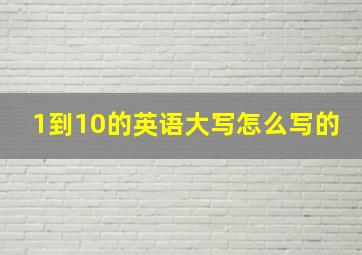 1到10的英语大写怎么写的